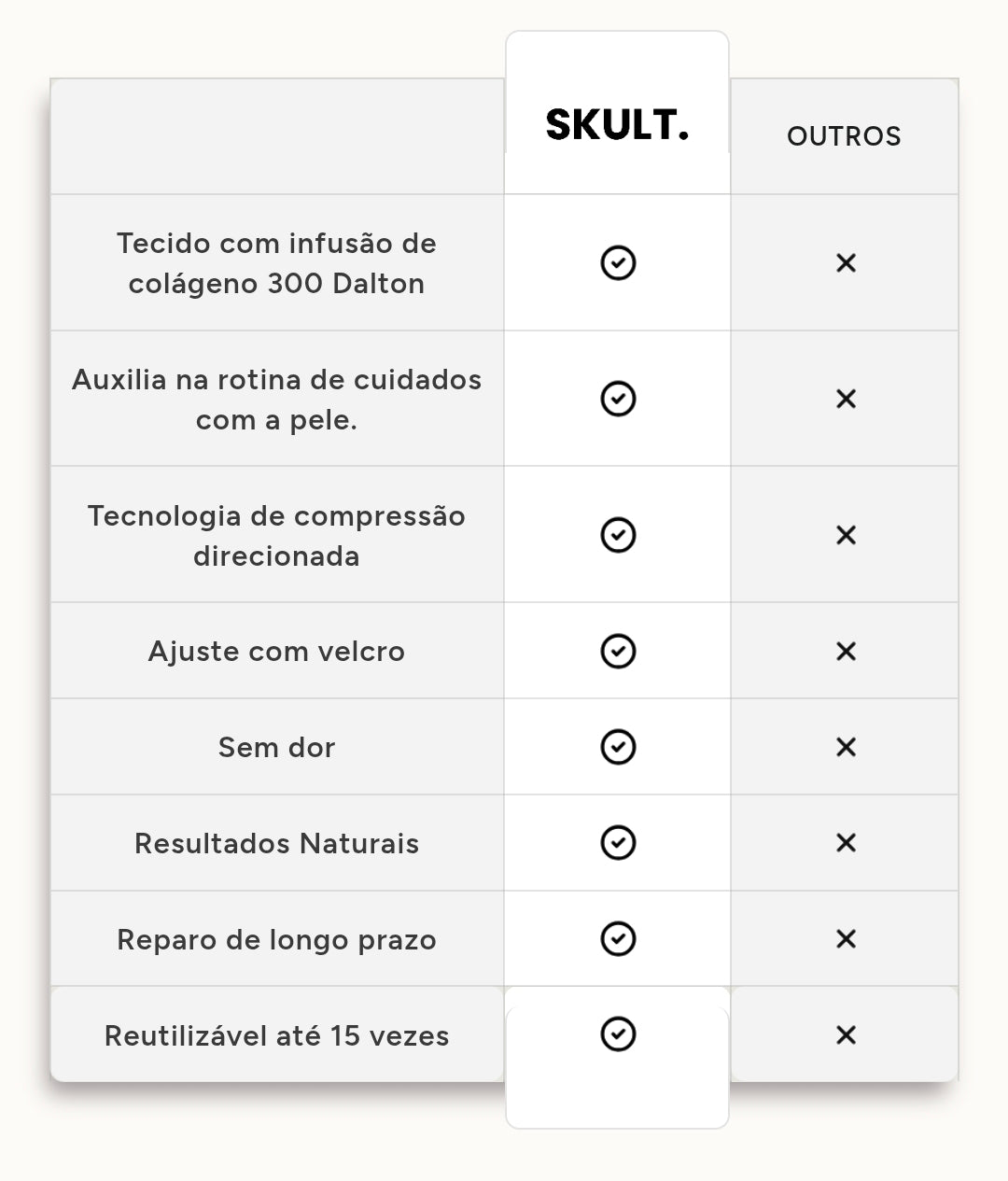 |  | SKULT. | OUTROS |
|---|---|---|
| Tecido com infusão de colágeno 300 Dalton | ✓ | × |
| Auxilia na rotina de cuidados com a pele. | ✓ | × |
| Tecnologia de compressão direcionada | ✓ | × |
| Ajuste com velcro | ✓ | × |
| Sem dor | ✓ | × |
| Resultados Naturais | ✓ | × |
| Reparo de longo prazo | ✓ | × |
| Reutilizável até 15 vezes | ✓ | × |